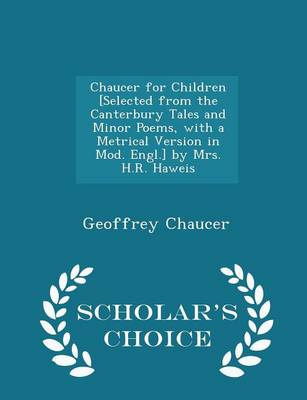 Chaucer for Children [Selected from the Canterbury Tales and Minor Poems, with a Metrical Version in Mod. Engl.] by Mrs. H.R. Haweis

Geoffrey Chaucer

SCHOLAR'S CHOICE